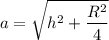 $a = \sqrt{h^2 + \frac{R^2}{4}}$